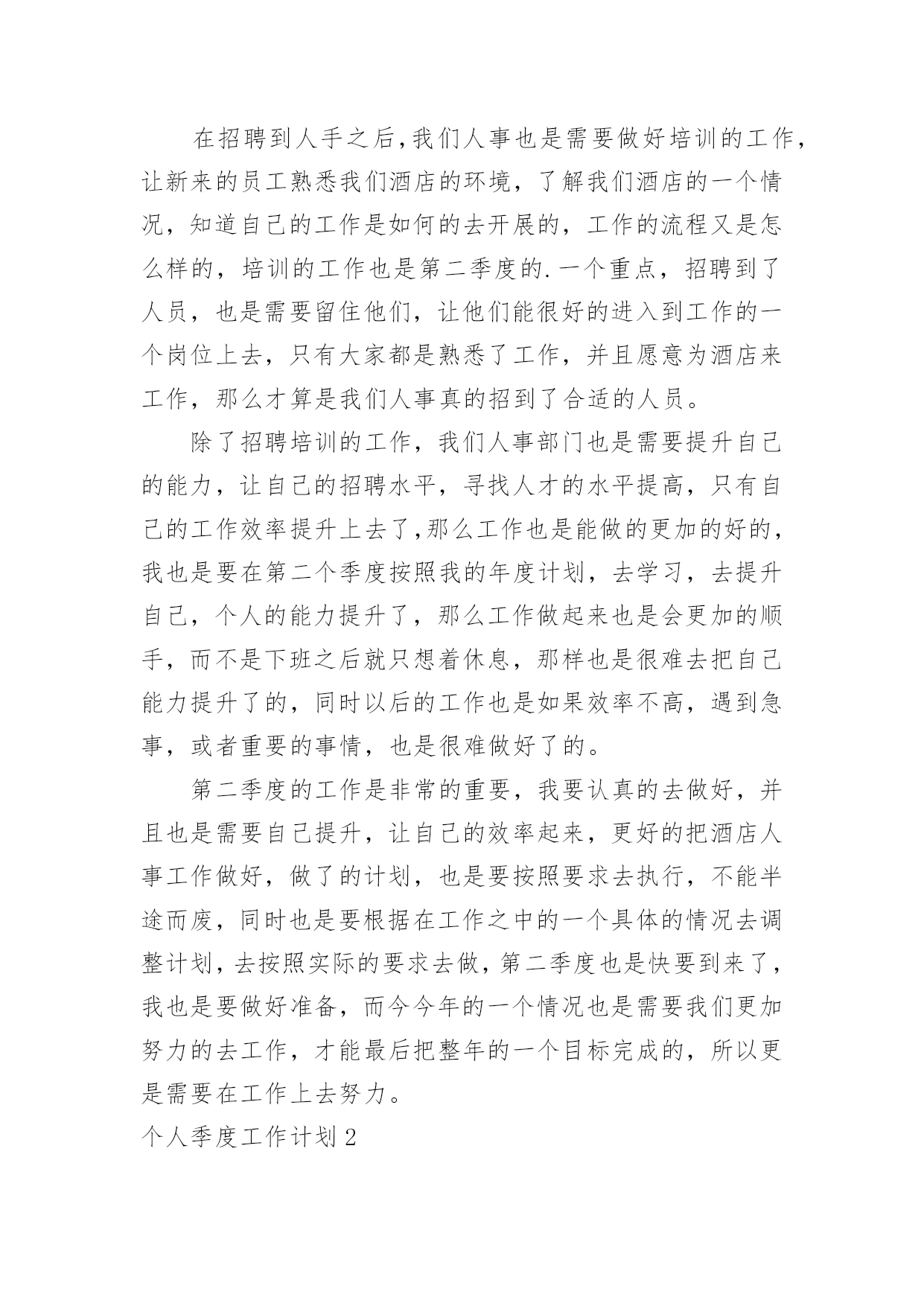 在招聘到人手之后,我们人事也是需要做好培训的工作,让新来的员工熟悉我们酒店的环境，了解我们酒店的一个情况，知道自己的工作是如何的去开展的，工作的流程又是怎么样的，培训的工作也是第二季度的.一个重点，招聘到了人员，也是需要留住他们，让他们能很好的进入到工作的一个岗位上去，只有大家都是熟悉了工作，并且愿意为酒店来工作，那么才算是我们人事真的招到了合适的人员。

除了招聘培训的工作，我们人事部门也是需要提升自己的能力，让自己的招聘水平，寻找人才的水平提高，只有自己的工作效率提升上去了,那么工作也是能做的更加的好的,我也是要在第二个季度按照我的年度计划，去学习，去提升自己，个人的能力提升了，那么工作做起来也是会更加的顺手，而不是下班之后就只想着休息，那样也是很难去把自己能力提升了的，同时以后的工作也是如果效率不高，遇到急事，或者重要的事情，也是很难做好了的。

第二季度的工作是非常的重要，我要认真的去做好，并且也是需要自己提升，让自己的效率起来，更好的把酒店人事工作做好，做了的计划，也是要按照要求去执行，不能半途而废，同时也是要根据在工作之中的一个具体的情况去调整计划,去按照实际的要求去做,第二季度也是快要到来了,我也是要做好准备，而今今年的一个情况也是需要我们更加努力的去工作，才能最后把整年的一个目标完成的，所以更是需要在工作上去努力。

个人季度工作计划2